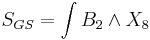 $S_{GS} = \int B_2 \wedge X_8$